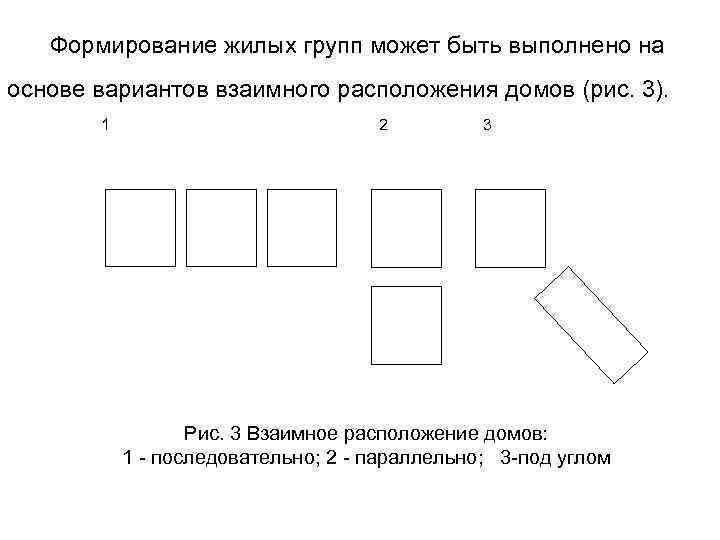 Формирование жилых групп может быть выполнено на основе вариантов взаимного расположения домов (рис. 3).

1

2

3

Рис. 3 Взаимное расположение домов:
1 - последовательно; 2 - параллельно; 3-под углом